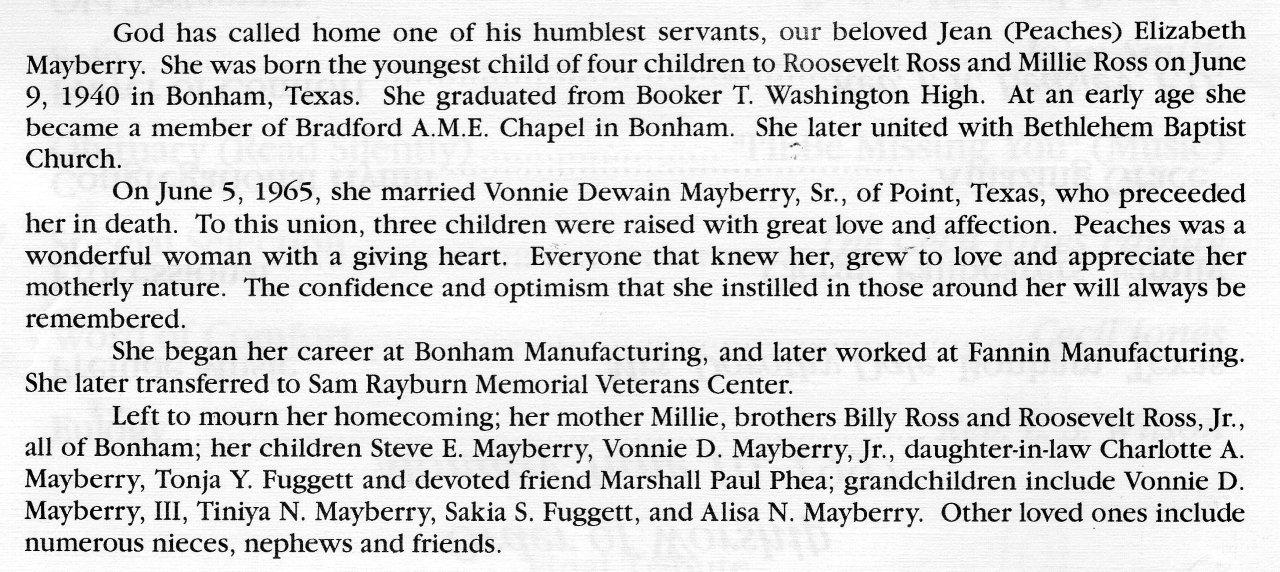 God has called home one of his humblest servants, our beloved Jean (Peaches) Elizabeth Mayberry. She was born the youngest child of four children to Roosevelt Ross and Millie Ross on June 9, 1940 in Bonham, Texas. She graduated from Booker T. Washington High. At an early age she became a member of Bradford A.M.E. Chapel in Bonham. She later united with Bethlehem Baptist Church.

On June 5, 1965, she married Vonnie Dewain Mayberry, Sr., of Point, Texas, who preceeded her in death. To this union, three children were raised with great love and affection. Peaches was a wonderful woman with a giving heart. Everyone that knew her, grew to love and appreciate her motherly nature. The confidence and optimism that she instilled in those around her will always be remembered.

She began her career at Bonham Manufacturing, and later worked at Fannin Manufacturing. She later transferred to Sam Rayburn Memorial Veterans Center.

Left to mourn her homecoming; her mother Millie, brothers Billy Ross and Roosevelt Ross, Jr., all of Bonham; her children Steve E. Mayberry, Vonnie D. Mayberry, Jr., daughter-in-law Charlotte A. Mayberry, Tonja Y. Fuggett and devoted friend Marshall Paul Phea; grandchildren include Vonnie D. Mayberry, III, Tiniya N. Mayberry, Sakia S. Fuggett, and Alisa N. Mayberry. Other loved ones include numerous nieces, nephews and friends.